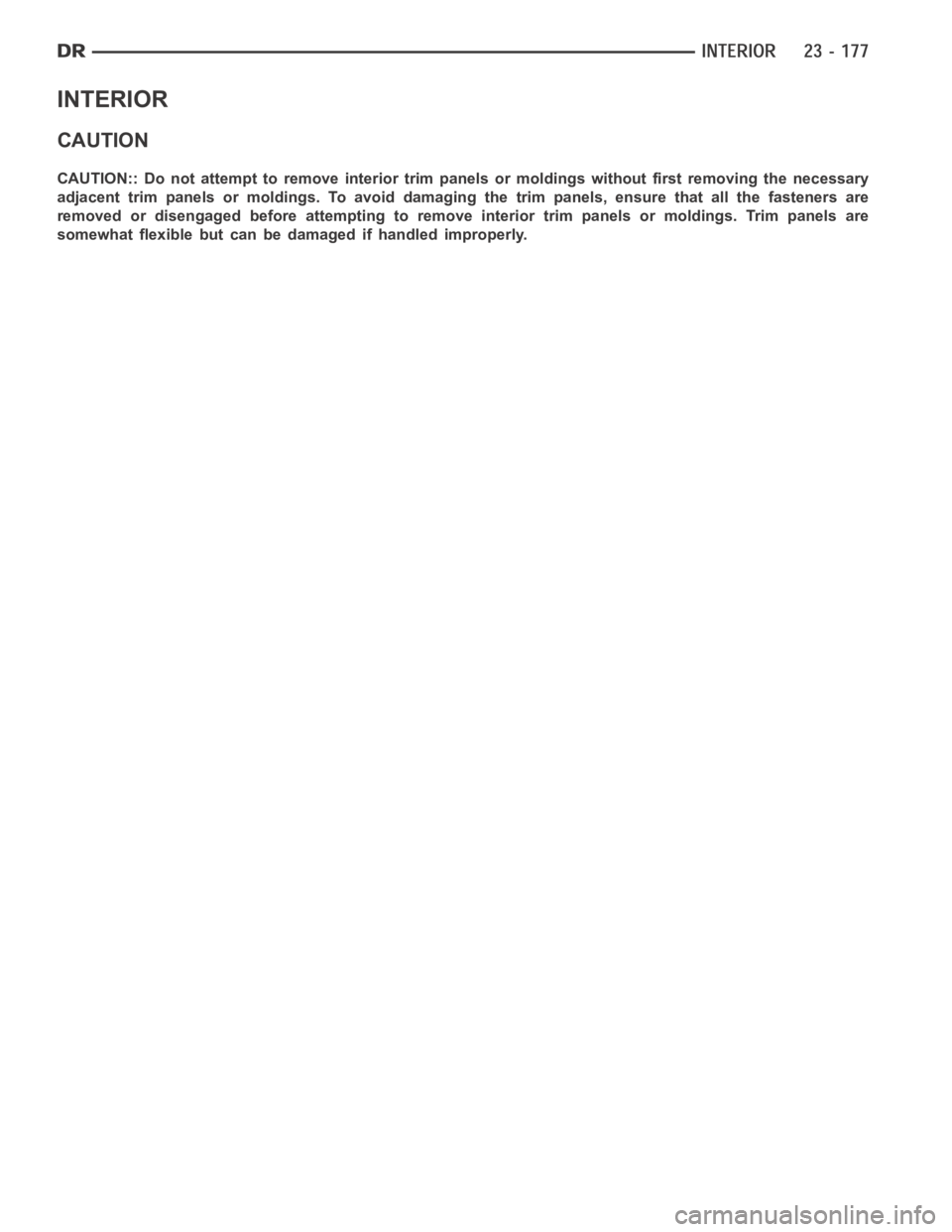 DR INTERIOR 23 - 177

INTERIOR

CAUTION

CAUTION:: Do not attempt to remove interior trim panels or moldings without first removing the necessary adjacent trim panels or moldings. To avoid damaging the trim panels, ensure that all the fasteners are removed or disengaged before attempting to remove interior trim panels or moldings. Trim panels are somewhat flexible but can be damaged if handled improperly.

carmanualsonline.info